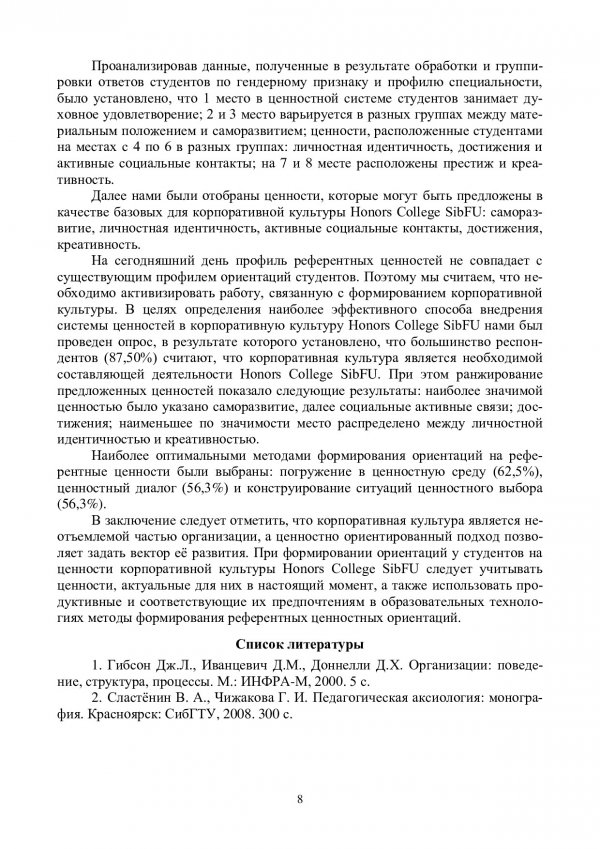 Проанализировав данные, полученные в результате обработки и группировки ответов студентов по гендерному признаку и профилю специальности, было установлено, что 1 место в ценностной системе студентов занимает духовное удовлетворение; 2 и 3 место варьируется в разных группах между материальным положением и саморазвитием; ценности, расположенные студентами на местах с 4 по 6 в разных группах: личностная идентичность, достижения и активные социальные контакты; на 7 и 8 месте расположены престиж и креативность.

Далее нами были отобраны ценности, которые могут быть предложены в качестве базовых для корпоративной культуры Honors College SibFU: саморазвитие, личностная идентичность, активные социальные контакты, достижения, креативность.

На сегодняшний день профиль референтных ценностей не совпадает с существующим профилем ориентаций студентов. Поэтому мы считаем, что необходимо активизировать работу, связанную с формированием корпоративной культуры. В целях определения наиболее эффективного способа внедрения системы ценностей в корпоративную культуру Honors College SibFU нами был проведен опрос, в результате которого установлено, что большинство респондентов (87,50%) считают, что корпоративная культура является необходимой составляющей деятельности Honors College SibFU. При этом ранжирование предложенных ценностей показало следующие результаты: наиболее значимой ценностью было указано саморазвитие, далее социальные активные связи; достижения; наименьшее по значимости место распределено между личностной идентичностью и креативностью.

Наиболее оптимальными методами формирования ориентаций на референтные ценности были выбраны: погружение в ценностную среду (62,5%), ценностный диалог (56,3%) и конструирование ситуаций ценностного выбора (56,3%).

В заключение следует отметить, что корпоративная культура является неотъемлемой частью организации, а ценностно ориентированный подход позволяет задать вектор её развития. При формировании ориентаций у студентов на ценности корпоративной культуры Honors College SibFU следует учитывать ценности, актуальные для них в настоящий момент, а также использовать продуктивные и соответствующие их предпочтениям в образовательных технологиях методы формирования референтных ценностных ориентаций.

Список литературы

1. Гибсон Дж.Л., Иванцевич Д.М., Доннелли Д.Х. Организации: поведение, структура, процессы. М.: ИНФРА-М, 2000. 5 с.

2. Сластёнин В. А., Чижакова Г. И. Педагогическая аксиология: монография. Красноярск: СибГТУ, 2008. 300 с.

8